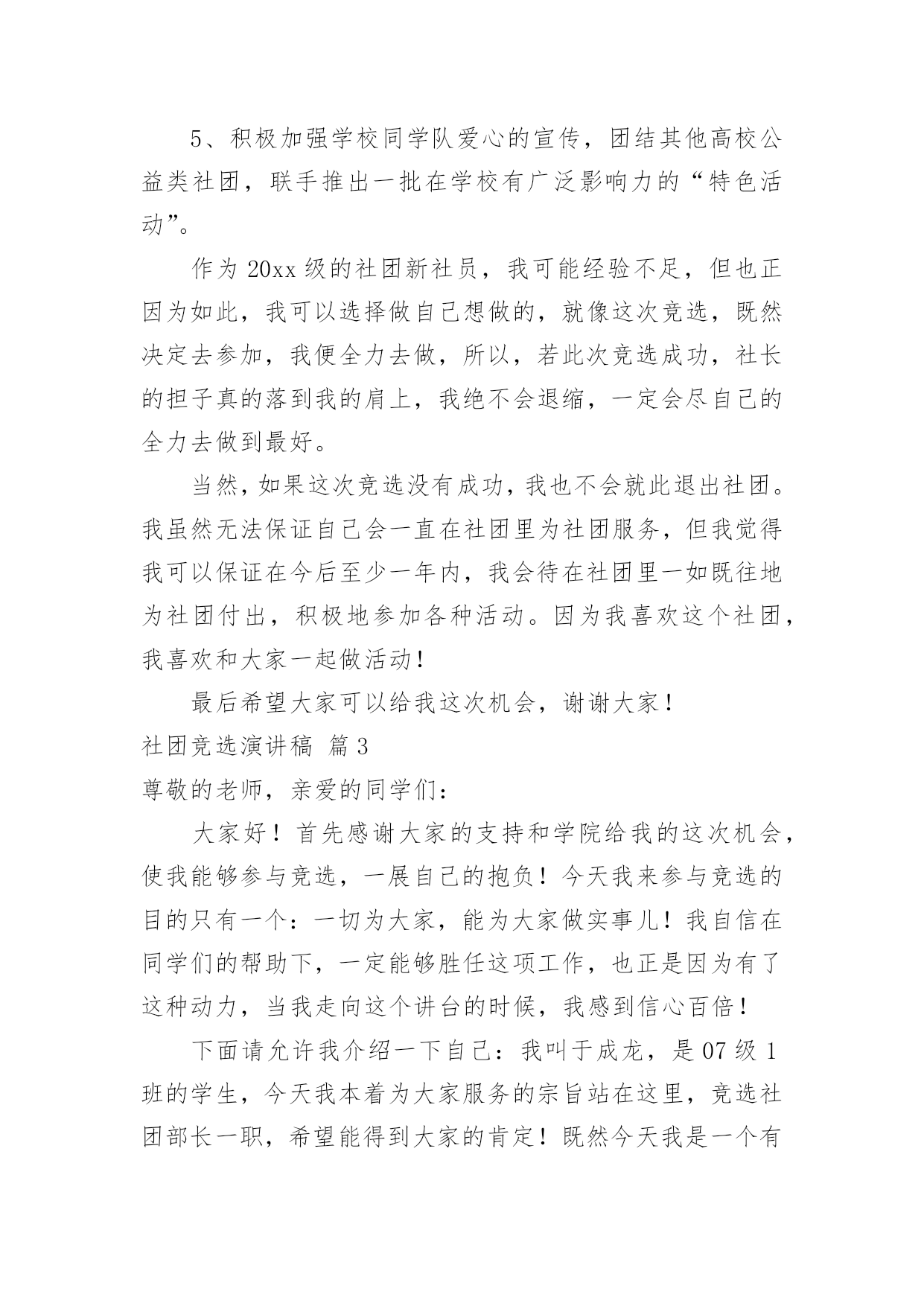 5、积极加强学校同学队爱心的宣传，团结其他高校公益类社团，联手推出一批在学校有广泛影响力的“特色活动”。

作为 20xx 级的社团新社员，我可能经验不足，但也正因为如此，我可以选择做自己想做的，就像这次竞选，既然决定去参加，我便全力去做，所以，若此次竞选成功，社长的担子真的落到我的肩上，我绝不会退缩，一定会尽自己的全力去做到最好。

当然，如果这次竞选没有成功，我也不会就此退出社团。我虽然无法保证自己会一直在社团里为社团服务，但我觉得我可以保证在今后至少一年内，我会待在社团里一如既往地为社团付出，积极地参加各种活动。因为我喜欢这个社团，我喜欢和大家一起做活动！

最后希望大家可以给我这次机会，谢谢大家！

社团竞选演讲稿 篇 3

尊敬的老师，亲爱的同学们：

大家好！首先感谢大家的支持和学院给我的这次机会，使我能够参与竞选，一展自己的抱负！今天我来参与竞选的目的只有一个：一切为大家，能为大家做实事儿！我自信在同学们的帮助下，一定能够胜任这项工作，也正是因为有了这种动力，当我走向这个讲台的时候，我感到信心百倍！

下面请允许我介绍一下自己：我叫于成龙，是 07 级 1 班的学生，今天我本着为大家服务的宗旨站在这里，竞选社团部长一职，希望能得到大家的肯定！既然今天我是一个有